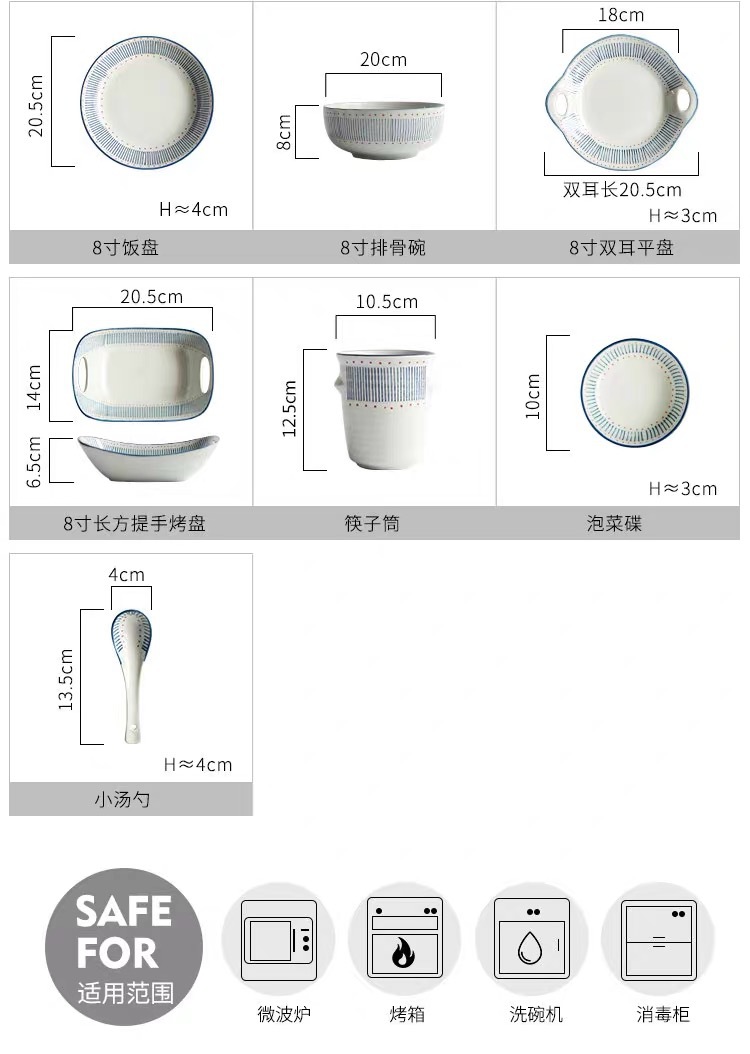 20.5cm

H≈4cm

8寸饭盘

20cm

8cm

8寸排骨碗

18cm

双耳长20.5cm

H≈3cm

8寸双耳平盘

20.5cm

14cm

6.5cm

8寸长方提手烤盘

10.5cm

12.5cm

筷子筒

10cm

H≈3cm

泡菜碟

4cm

13.5cm

H≈4cm

小汤勺

SAFE
FOR
适用范围

微波炉

烤箱

洗碗机

消毒柜